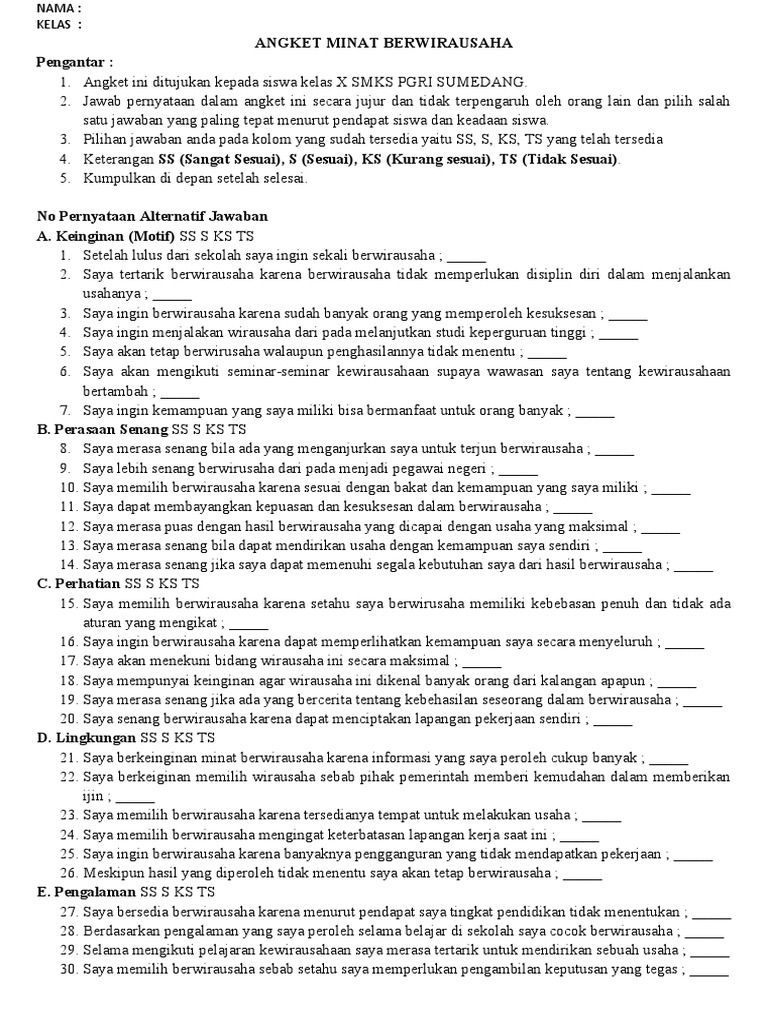 NAMA :
KELAS :

ANGKET MINAT BERWIRAUSAHA

Pengantar :
1. Angket ini ditujukan kepada siswa kelas X SMKS PGRI SUMEDANG.
2. Jawab pernyataan dalam angket ini secara jujur dan tidak terpengaruh oleh orang lain dan pilih salah satu jawaban yang paling tepat menurut pendapat siswa dan keadaan siswa.
3. Pilihan jawaban anda pada kolom yang sudah tersedia yaitu SS, S, KS, TS yang telah tersedia
4. Keterangan SS (Sangat Sesuai), S (Sesuai), KS (Kurang sesuai), TS (Tidak Sesuai).
5. Kumpulkan di depan setelah selesai.

No Pernyataan Alternatif Jawaban
A. Keinginan (Motif) SS S KS TS
1. Setelah lulus dari sekolah saya ingin sekali berwirausaha ; ______
2. Saya tertarik berwirausaha karena berwirausaha tidak memperlukan disiplin diri dalam menjalankan usahanya ; ______
3. Saya ingin berwirausaha karena sudah banyak orang yang memperoleh kesuksesan ; ______
4. Saya ingin menjalakan wirausaha dari pada melanjutkan studi keperguruan tinggi ; ______
5. Saya akan tetap berwirusaha walaupun penghasilannya tidak menentu ; ______
6. Saya akan mengikuti seminar-seminar kewirausahaan supaya wawasan saya tentang kewirausahaan bertambah ; ______
7. Saya ingin kemampuan yang saya miliki bisa bermanfaat untuk orang banyak ; ______
B. Perasaan Senang SS S KS TS
8. Saya merasa senang bila ada yang menganjurkan saya untuk terjun berwirausaha ; ______
9. Saya lebih senang berwirusaha dari pada menjadi pegawai negeri ; ______
10. Saya memilih berwirausaha karena sesuai dengan bakat dan kemampuan yang saya miliki ; ______
11. Saya dapat membayangkan kepuasan dan kesuksesan dalam berwirausaha ; ______
12. Saya merasa puas dengan hasil berwirausaha yang dicapai dengan usaha yang maksimal ; ______
13. Saya merasa senang bila dapat mendirikan usaha dengan kemampuan saya sendiri ; ______
14. Saya merasa senang jika saya dapat memenuhi segala kebutuhan saya dari hasil berwirausaha ; ______
C. Perhatian SS S KS TS
15. Saya memilih berwirausaha karena setahu saya berwirusaha memiliki kebebasan penuh dan tidak ada aturan yang mengikat ; ______
16. Saya ingin berwirausaha karena dapat memperlihatkan kemampuan saya secara menyeluruh ; ______
17. Saya akan menekuni bidang wirausaha ini secara maksimal ; ______
18. Saya mempunyai keinginan agar wirausaha ini dikenal banyak orang dari kalangan apapun ; ______
19. Saya merasa senang jika ada yang bercerita tentang kebehasilan seseorang dalam berwirausaha ; ______
20. Saya senang berwirausaha karena dapat menciptakan lapangan pekerjaan sendiri ; ______
D. Lingkungan SS S KS TS
21. Saya berkeinginan minat berwirausaha karena informasi yang saya peroleh cukup banyak ; ______
22. Saya berkeiginan memilih wirausaha sebab pihak pemerintah memberi kemudahan dalam memberikan ijin ; ______
23. Saya memilih berwirausaha karena tersedianya tempat untuk melakukan usaha ; ______
24. Saya memilih berwirausaha mengingat keterbatasan lapangan kerja saat ini ; ______
25. Saya ingin berwirausaha karena banyaknya pengganguran yang tidak mendapatkan pekerjaan ; ______
26. Meskipun hasil yang diperoleh tidak menentu saya akan tetap berwirausaha ; ______
E. Pengalaman SS S KS TS
27. Saya bersedia berwirausaha karena menurut pendapat saya tingkat pendidikan tidak menentukan ; ______
28. Berdasarkan pengalaman yang saya peroleh selama belajar di sekolah saya cocok berwirausaha ; ______
29. Selama mengikuti pelajaran kewirausahaan saya merasa tertarik untuk mendirikan sebuah usaha ; ______
30. Saya memilih berwirausaha sebab setahu saya memperlukan pengambilan keputusan yang tegas ; ______